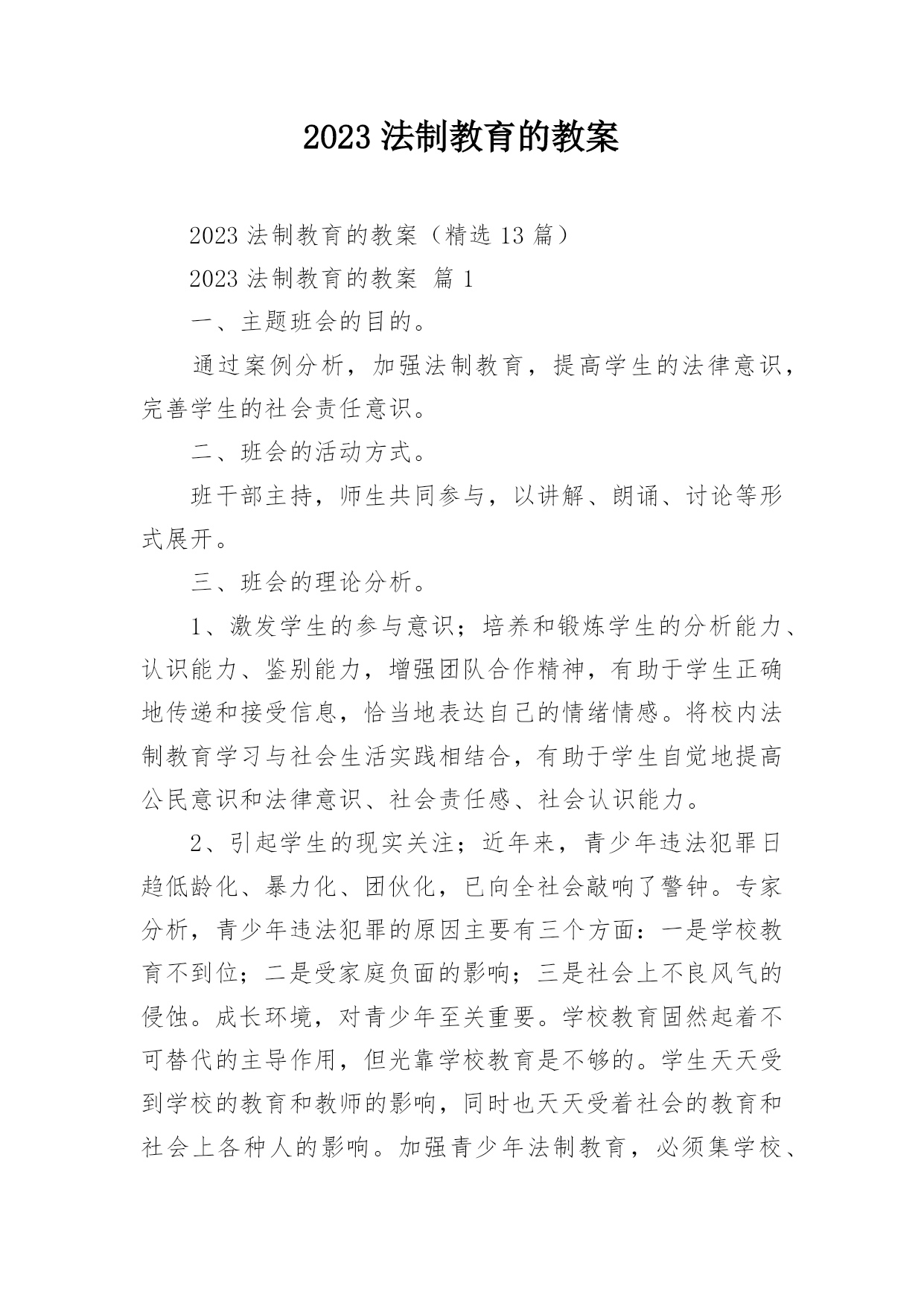 2023 法制教育的教案

2023 法制教育的教案（精选 13 篇）

2023 法制教育的教案 篇 1

一、主题班会的目的。

通过案例分析，加强法制教育，提高学生的法律意识，完善学生的社会责任意识。

二、班会的活动方式。

班干部主持，师生共同参与，以讲解、朗诵、讨论等形式展开。

三、班会的理论分析。

1、激发学生的参与意识；培养和锻炼学生的分析能力、认识能力、鉴别能力，增强团队合作精神，有助于学生正确地传递和接受信息，恰当地表达自己的情绪情感。将校内法制教育学习与社会生活实践相结合，有助于学生自觉地提高公民意识和法律意识、社会责任感、社会认识能力。

2、引起学生的现实关注；近年来，青少年违法犯罪日趋低龄化、暴力化、团伙化，已向全社会敲响了警钟。专家分析，青少年违法犯罪的原因主要有三个方面：一是学校教育不到位；二是受家庭负面的影响；三是社会上不良风气的侵蚀。成长环境，对青少年至关重要。学校教育固然起着不可替代的主导作用，但光靠学校教育是不够的。学生天天受到学校的教育和教师的影响，同时也天天受着社会的教育和社会上各种人的影响。加强青少年法制教育，必须集学校、